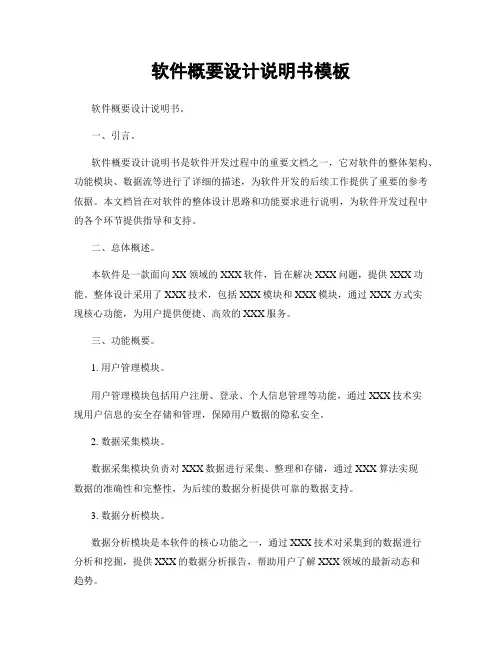 软件概要设计说明书模板

软件概要设计说明书。

一、引言。

软件概要设计说明书是软件开发过程中的重要文档之一，它对软件的整体架构、功能模块、数据流等进行了详细的描述，为软件开发的后续工作提供了重要的参考依据。本文档旨在对软件的整体设计思路和功能要求进行说明，为软件开发过程中的各个环节提供指导和支持。

二、总体概述。

本软件是一款面向XX领域的XXX软件，旨在解决XXX问题，提供XXX功能。整体设计采用了XXX技术，包括XXX模块和XXX模块，通过XXX方式实现核心功能，为用户提供便捷、高效的XXX服务。

三、功能概要。

1. 用户管理模块。

用户管理模块包括用户注册、登录、个人信息管理等功能，通过XXX技术实现用户信息的安全存储和管理，保障用户数据的隐私安全。

2. 数据采集模块。

数据采集模块负责对XXX数据进行采集、整理和存储，通过XXX算法实现数据的准确性和完整性，为后续的数据分析提供可靠的数据支持。

3. 数据分析模块。

数据分析模块是本软件的核心功能之一，通过XXX技术对采集到的数据进行分析和挖掘，提供XXX的数据分析报告，帮助用户了解XXX领域的最新动态和趋势。